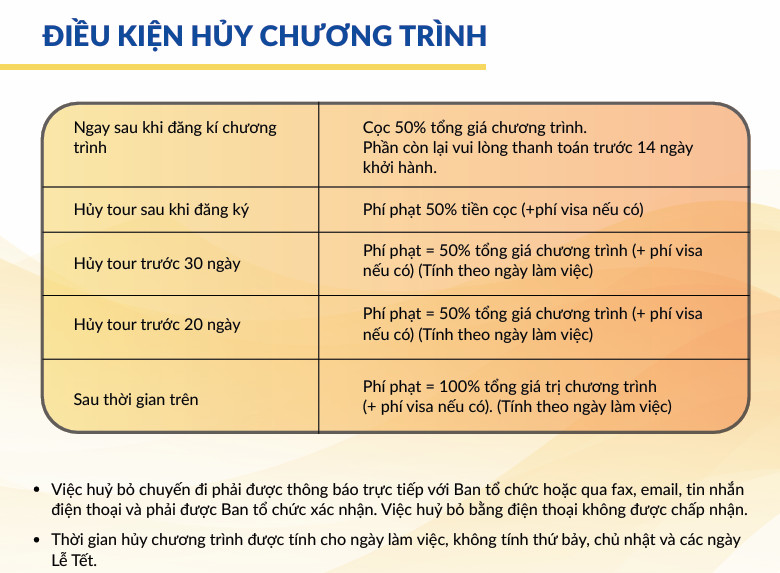 ĐIỀU KIỆN HỦY CHƯƠNG TRÌNH

| Ngay sau khi đăng kí chương trình | Cọc 50% tổng giá chương trình. Phần còn lại vui lòng thanh toán trước 14 ngày khởi hành. |
|---|---|
| Hủy tour sau khi đăng ký | Phí phạt 50% tiền cọc (+phí visa nếu có) |
| Hủy tour trước 30 ngày | Phí phạt = 50% tổng giá chương trình (+ phí visa nếu có) (Tính theo ngày làm việc) |
| Hủy tour trước 20 ngày | Phí phạt = 50% tổng giá chương trình (+ phí visa nếu có) (Tính theo ngày làm việc) |
| Sau thời gian trên | Phí phạt = 100% tổng giá trị chương trình (+ phí visa nếu có). (Tính theo ngày làm việc) |

• Việc huỷ bỏ chuyến đi phải được thông báo trực tiếp với Ban tổ chức hoặc qua fax, email, tin nhắn điện thoại và phải được Ban tổ chức xác nhận. Việc huỷ bỏ bằng điện thoại không được chấp nhận.

• Thời gian hủy chương trình được tính cho ngày làm việc, không tính thứ bảy, chủ nhật và các ngày Lễ Tết.